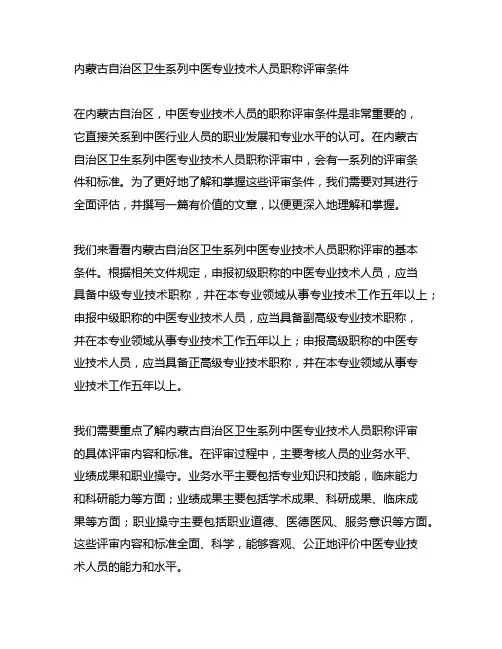 内蒙古自治区卫生系列中医专业技术人员职称评审条件

在内蒙古自治区，中医专业技术人员的职称评审条件是非常重要的，它直接关系到中医行业人员的职业发展和专业水平的认可。在内蒙古自治区卫生系列中医专业技术人员职称评审中，会有一系列的评审条件和标准。为了更好地了解和掌握这些评审条件，我们需要对其进行全面评估，并撰写一篇有价值的文章，以便更深入地理解和掌握。

我们来看看内蒙古自治区卫生系列中医专业技术人员职称评审的基本条件。根据相关文件规定，申报初级职称的中医专业技术人员，应当具备中级专业技术职称，并在本专业领域从事专业技术工作五年以上；申报中级职称的中医专业技术人员，应当具备副高级专业技术职称，并在本专业领域从事专业技术工作五年以上；申报高级职称的中医专业技术人员，应当具备正高级专业技术职称，并在本专业领域从事专业技术工作五年以上。

我们需要重点了解内蒙古自治区卫生系列中医专业技术人员职称评审的具体评审内容和标准。在评审过程中，主要考核人员的业务水平、业绩成果和职业操守。业务水平主要包括专业知识和技能，临床能力和科研能力等方面；业绩成果主要包括学术成果、科研成果、临床成果等方面；职业操守主要包括职业道德、医德医风、服务意识等方面。这些评审内容和标准全面、科学，能够客观、公正地评价中医专业技术人员的能力和水平。